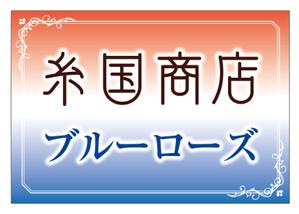 糸国商店
ブルーローズ